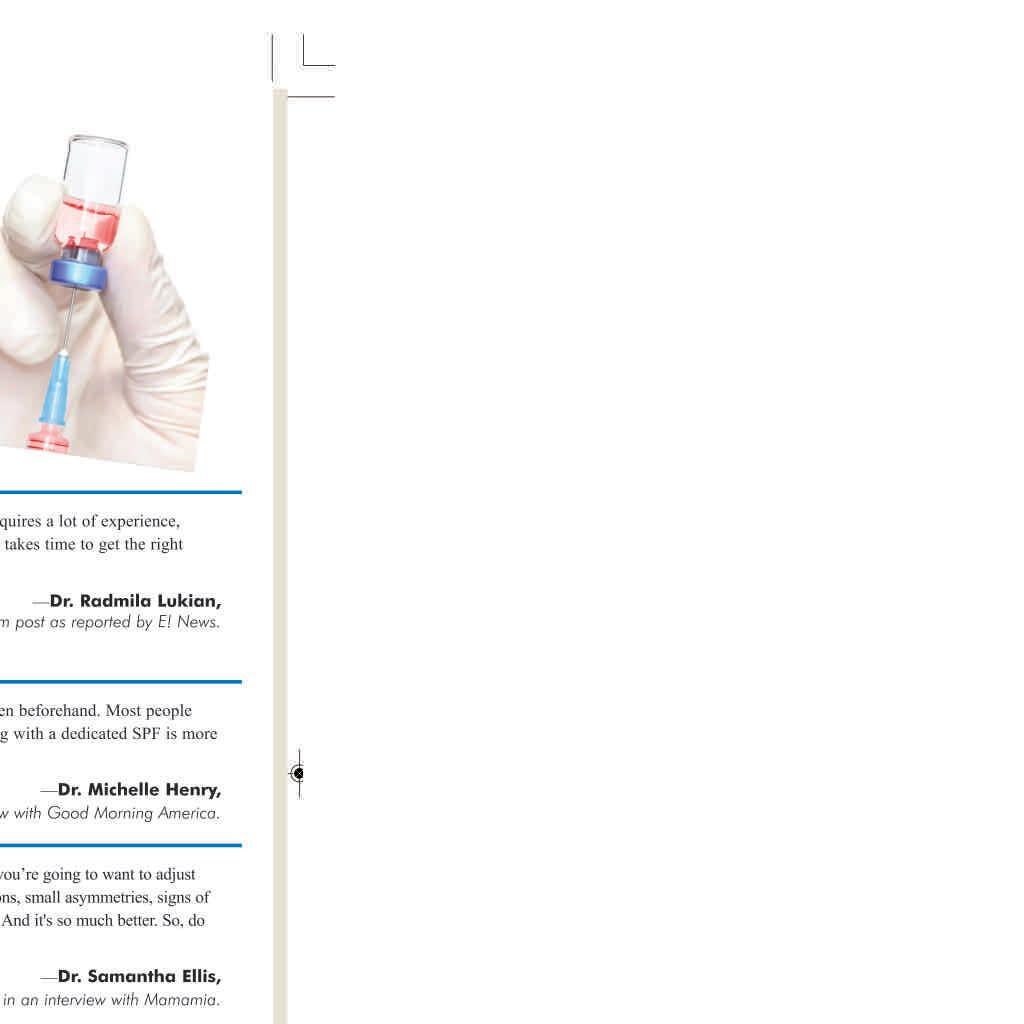 quires a lot of experience, takes time to get the right

—Dr. Radmila Lukian,
m post as reported by E! News.

en beforehand. Most people g with a dedicated SPF is more

—Dr. Michelle Henry,
w with Good Morning America.

you're going to want to adjust ons, small asymmetries, signs of And it's so much better. So, do

—Dr. Samantha Ellis,
in an interview with Mamamia.